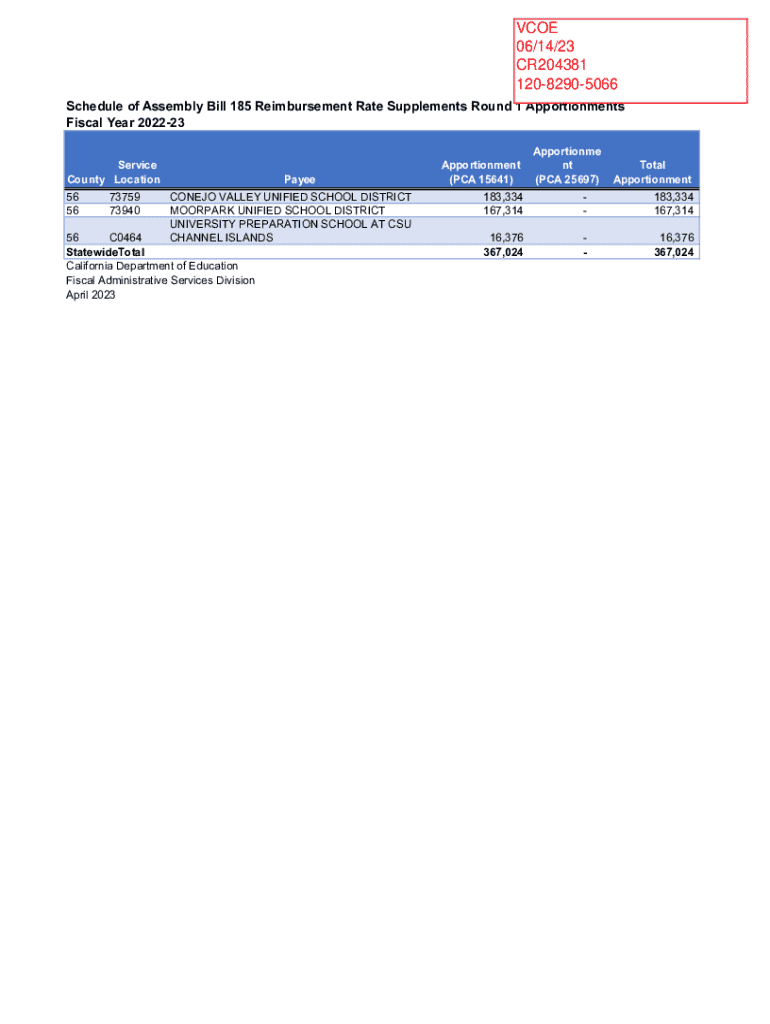 VCOE
06/14/23
CR204381
120-8290-5066

Schedule of Assembly Bill 185 Reimbursement Rate Supplements Round 1 Apportionments
Fiscal Year 2022-23

| County | Service Location | Payee | Apportionment (PCA 15641) | Apportionment (PCA 25697) | Total Apportionment |
|---|---|---|---|---|---|
| 56 | 73759 | CONEJO VALLEY UNIFIED SCHOOL DISTRICT | 183,334 | - | 183,334 |
| 56 | 73940 | MOORPARK UNIFIED SCHOOL DISTRICT | 167,314 | - | 167,314 |
| 56 | C0464 | UNIVERSITY PREPARATION SCHOOL AT CSU CHANNEL ISLANDS | 16,376 | - | 16,376 |
| StatewideTotal | | | 367,024 | - | 367,024 |

California Department of Education
Fiscal Administrative Services Division
April 2023